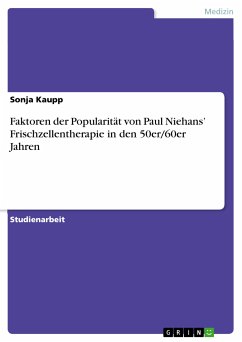 Medizin

Sonja Kaupp

Faktoren der Popularität von Paul Niehans' Frischzellentherapie in den 50er/60er Jahren

Studienarbeit

GRIN